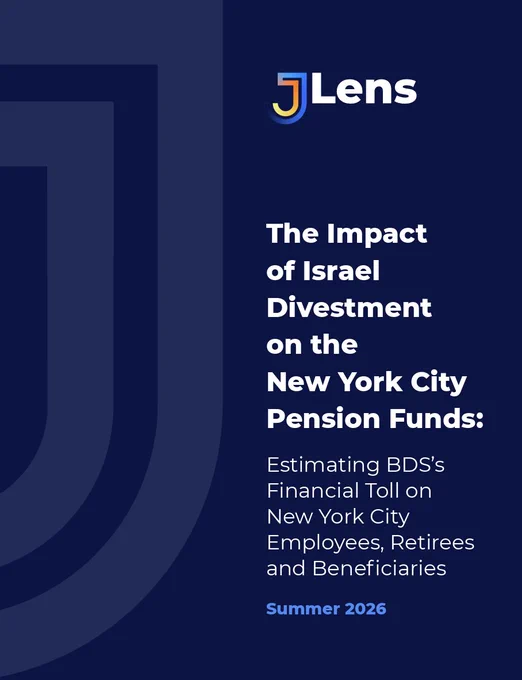 JLens

The Impact of Israel Divestment on the New York City Pension Funds:

Estimating BDS's Financial Toll on New York City Employees, Retirees and Beneficiaries

Summer 2026